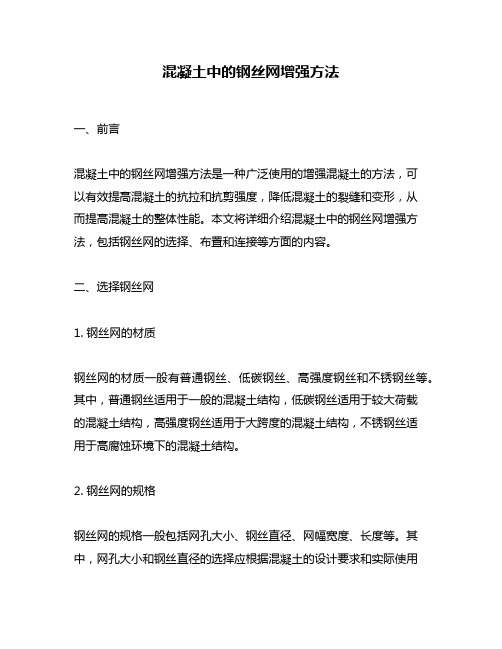 混凝土中的钢丝网增强方法

一、前言

混凝土中的钢丝网增强方法是一种广泛使用的增强混凝土的方法，可以有效提高混凝土的抗拉和抗剪强度，降低混凝土的裂缝和变形，从而提高混凝土的整体性能。本文将详细介绍混凝土中的钢丝网增强方法，包括钢丝网的选择、布置和连接等方面的内容。

二、选择钢丝网

1. 钢丝网的材质

钢丝网的材质一般有普通钢丝、低碳钢丝、高强度钢丝和不锈钢丝等。其中，普通钢丝适用于一般的混凝土结构，低碳钢丝适用于较大荷载的混凝土结构，高强度钢丝适用于大跨度的混凝土结构，不锈钢丝适用于高腐蚀环境下的混凝土结构。

2. 钢丝网的规格

钢丝网的规格一般包括网孔大小、钢丝直径、网幅宽度、长度等。其中，网孔大小和钢丝直径的选择应根据混凝土的设计要求和实际使用